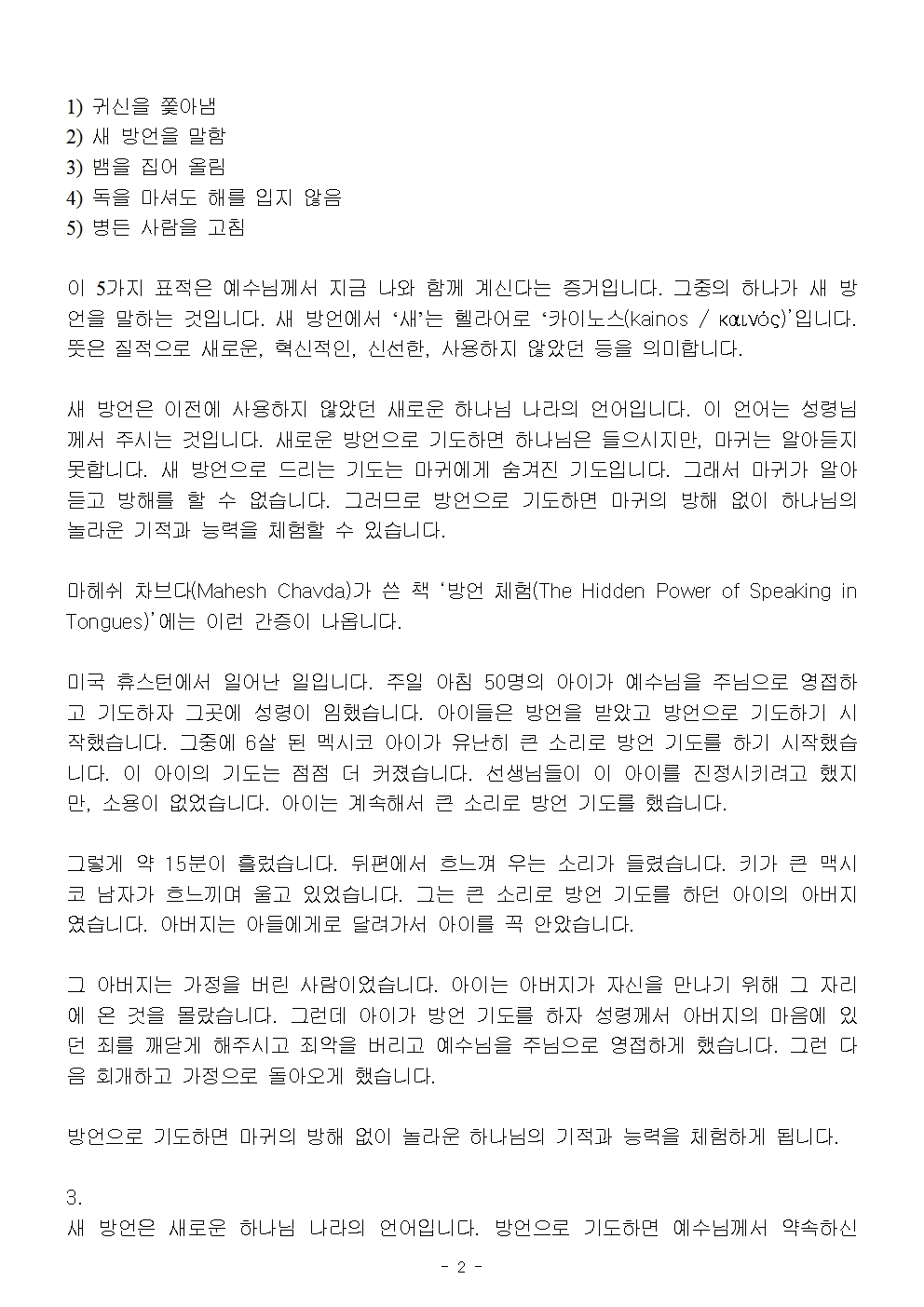 1) 귀신을 쫓아냄
2) 새 방언을 말함
3) 뱀을 집어 올림
4) 독을 마셔도 해를 입지 않음
5) 병든 사람을 고침

이 5가지 표적은 예수님께서 지금 나와 함께 계신다는 증거입니다. 그중의 하나가 새 방언을 말하는 것입니다. 새 방언에서 ‘새’는 헬라어로 ‘카이노스(kainos / καινός)’입니다. 뜻은 질적으로 새로운, 혁신적인, 신선한, 사용하지 않았던 등을 의미합니다.

새 방언은 이전에 사용하지 않았던 새로운 하나님 나라의 언어입니다. 이 언어는 성령님께서 주시는 것입니다. 새로운 방언으로 기도하면 하나님은 들으시지만, 마귀는 알아듣지 못합니다. 새 방언으로 드리는 기도는 마귀에게 숨겨진 기도입니다. 그래서 마귀가 알아듣고 방해를 할 수 없습니다. 그러므로 방언으로 기도하면 마귀의 방해 없이 하나님의 놀라운 기적과 능력을 체험할 수 있습니다.

마헤쉬 차브다(Mahesh Chavda)가 쓴 책 ‘방언 체험(The Hidden Power of Speaking in Tongues)’에는 이런 간증이 나옵니다.

미국 휴스턴에서 일어난 일입니다. 주일 아침 50명의 아이가 예수님을 주님으로 영접하고 기도하자 그곳에 성령이 임했습니다. 아이들은 방언을 받았고 방언으로 기도하기 시작했습니다. 그중에 6살 된 멕시코 아이가 유난히 큰 소리로 방언 기도를 하기 시작했습니다. 이 아이의 기도는 점점 더 커졌습니다. 선생님들이 이 아이를 진정시키려고 했지만, 소용이 없었습니다. 아이는 계속해서 큰 소리로 방언 기도를 했습니다.

그렇게 약 15분이 흘렀습니다. 뒤편에서 흐느껴 우는 소리가 들렸습니다. 키가 큰 맥시코 남자가 흐느끼며 울고 있었습니다. 그는 큰 소리로 방언 기도를 하던 아이의 아버지였습니다. 아버지는 아들에게로 달려가서 아이를 꼭 안았습니다.

그 아버지는 가정을 버린 사람이었습니다. 아이는 아버지가 자신을 만나기 위해 그 자리에 온 것을 몰랐습니다. 그런데 아이가 방언 기도를 하자 성령께서 아버지의 마음에 있던 죄를 깨닫게 해주시고 죄악을 버리고 예수님을 주님으로 영접하게 했습니다. 그런 다음 회개하고 가정으로 돌아오게 했습니다.

방언으로 기도하면 마귀의 방해 없이 놀라운 하나님의 기적과 능력을 체험하게 됩니다.

3.
새 방언은 새로운 하나님 나라의 언어입니다. 방언으로 기도하면 예수님께서 약속하신

- 2 -